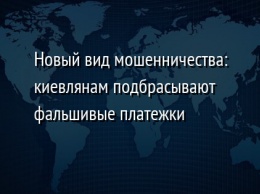 Новый вид мошенничества: киевлянам подбрасывают фальшивые платежки